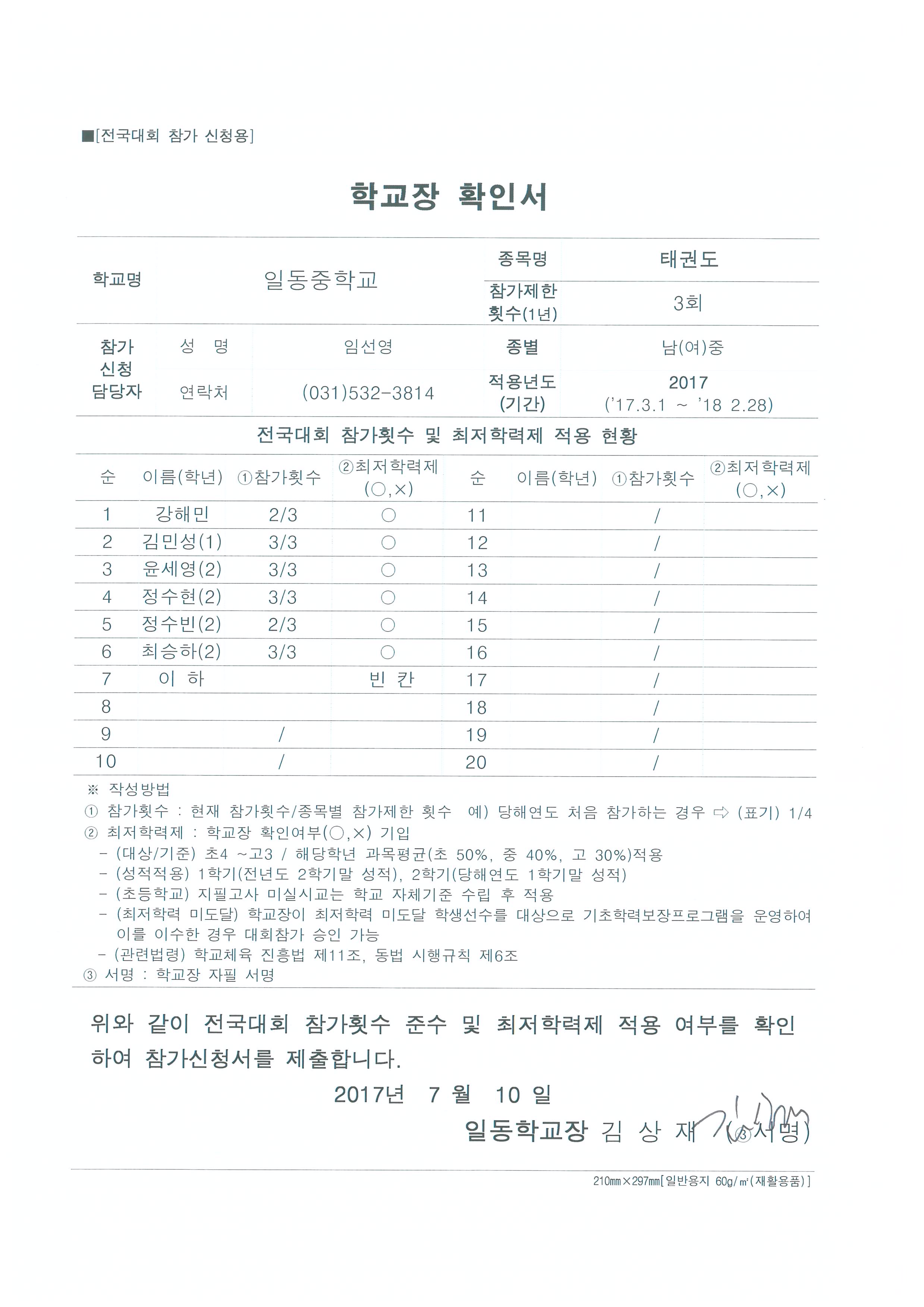 ■[전국대회 참가 신청용]

학교장 확인서

| 학교명 | 일동중학교 | 종목명 | 태권도 |
|---|---|---|---|
| | | 참가제한 횟수(1년) | 3회 |

| 참가 신청 담당자 | 성 명 | 임선영 | 종별 | 남(여)중 |
|---|---|---|---|---|
| | 연락처 | (031)532-3814 | 적용년도 (기간) | 2017 ('17.3.1 ~ '18 2.28) |

전국대회 참가횟수 및 최저학력제 적용 현황

| 순 | 이름(학년) | ①참가횟수 | ②최저학력제 (○,×) | 순 | 이름(학년) | ①참가횟수 | ②최저학력제 (○,×) |
|---|---|---|---|---|---|---|---|
| 1 | 강해민 | 2/3 | ○ | 11 | | / | |
| 2 | 김민성(1) | 3/3 | ○ | 12 | | / | |
| 3 | 윤세영(2) | 3/3 | ○ | 13 | | / | |
| 4 | 정수현(2) | 3/3 | ○ | 14 | | / | |
| 5 | 정수빈(2) | 2/3 | ○ | 15 | | / | |
| 6 | 최승하(2) | 3/3 | ○ | 16 | | / | |
| 7 | 이 하 | | 빈 칸 | 17 | | / | |
| 8 | | | | 18 | | / | |
| 9 | | / | | 19 | | / | |
| 10 | | / | | 20 | | / | |

※ 작성방법
① 참가횟수 : 현재 참가횟수/종목별 참가제한 횟수 예) 당해연도 처음 참가하는 경우 ⇨ (표기) 1/4
② 최저학력제 : 학교장 확인여부(○,×) 기입
- (대상/기준) 초4 ~고3 / 해당학년 과목평균(초 50%, 중 40%, 고 30%)적용
- (성적적용) 1학기(전년도 2학기말 성적), 2학기(당해연도 1학기말 성적)
- (초등학교) 지필고사 미실시교는 학교 자체기준 수립 후 적용
- (최저학력 미도달) 학교장이 최저학력 미도달 학생선수를 대상으로 기초학력보장프로그램을 운영하여 이를 이수한 경우 대회참가 승인 가능
- (관련법령) 학교체육 진흥법 제11조, 동법 시행규칙 제6조
③ 서명 : 학교장 자필 서명

위와 같이 전국대회 참가횟수 준수 및 최저학력제 적용 여부를 확인하여 참가신청서를 제출합니다.

2017년 7 월 10 일

일동학교장 김 상 재 (③서명)

210㎜×297㎜[일반용지 60g/㎡(재활용품)]